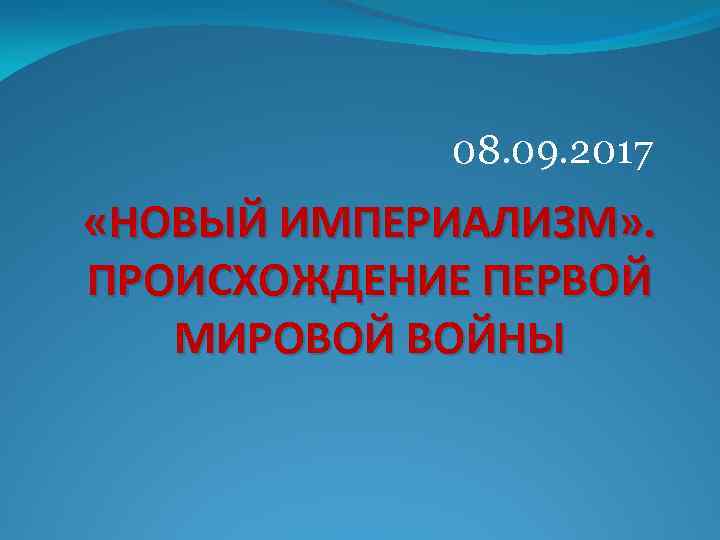 08.09.2017

«НОВЫЙ ИМПЕРИАЛИЗМ». ПРОИСХОЖДЕНИЕ ПЕРВОЙ МИРОВОЙ ВОЙНЫ